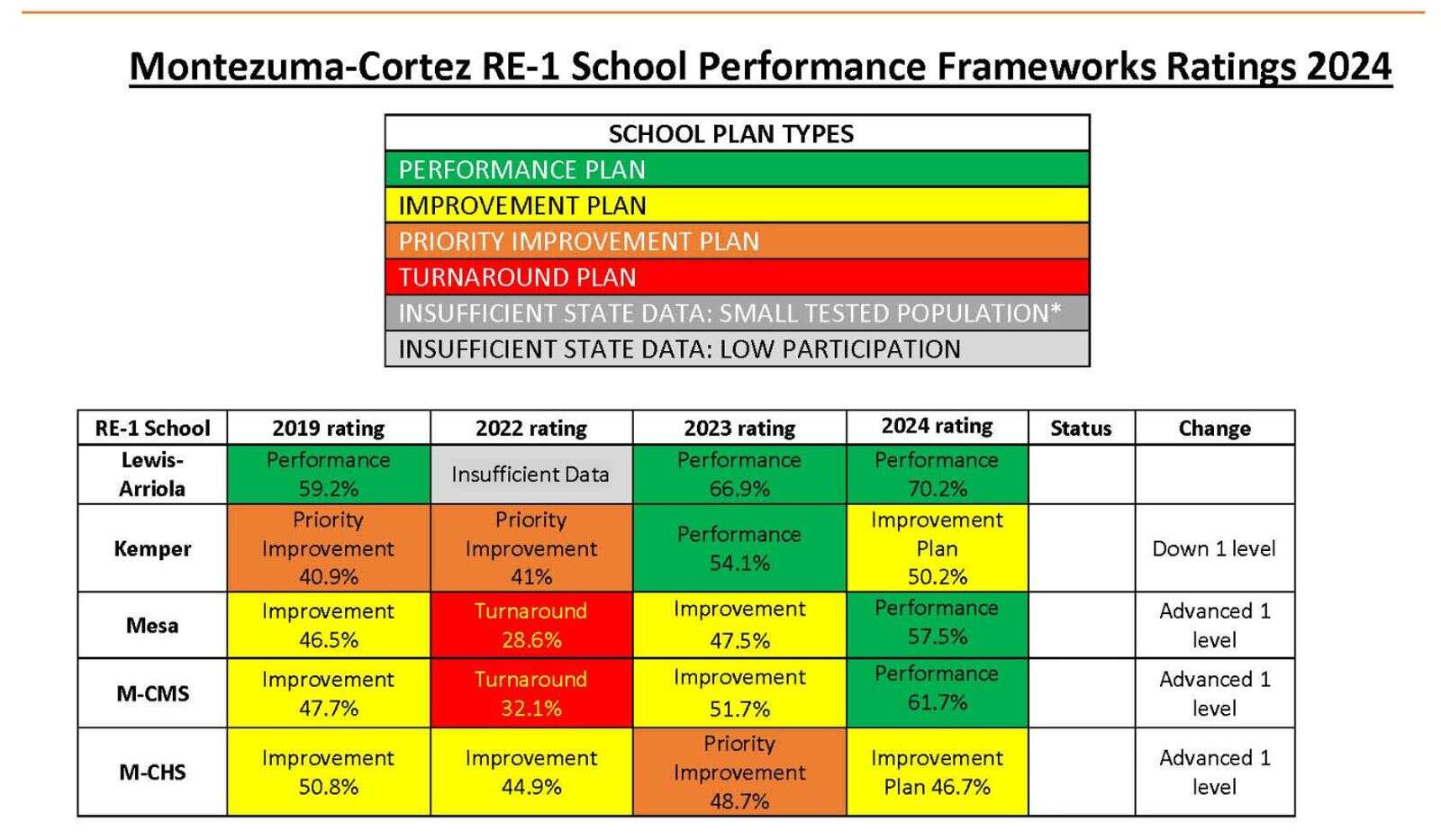 Montezuma-Cortez RE-1 School Performance Frameworks Ratings 2024

| SCHOOL PLAN TYPES |
|---|
| PERFORMANCE PLAN |
| IMPROVEMENT PLAN |
| PRIORITY IMPROVEMENT PLAN |
| TURNAROUND PLAN |
| INSUFFICIENT STATE DATA: SMALL TESTED POPULATION* |
| INSUFFICIENT STATE DATA: LOW PARTICIPATION |

| RE-1 School | 2019 rating | 2022 rating | 2023 rating | 2024 rating | Status | Change |
|---|---|---|---|---|---|---|
| Lewis-Arriola | Performance 59.2% | Insufficient Data | Performance 66.9% | Performance 70.2% | | |
| Kemper | Priority Improvement 40.9% | Priority Improvement 41% | Performance 54.1% | Improvement Plan 50.2% | | Down 1 level |
| Mesa | Improvement 46.5% | Turnaround 28.6% | Improvement 47.5% | Performance 57.5% | | Advanced 1 level |
| M-CMS | Improvement 47.7% | Turnaround 32.1% | Improvement 51.7% | Performance 61.7% | | Advanced 1 level |
| M-CHS | Improvement 50.8% | Improvement 44.9% | Priority Improvement 48.7% | Improvement Plan 46.7% | | Advanced 1 level |